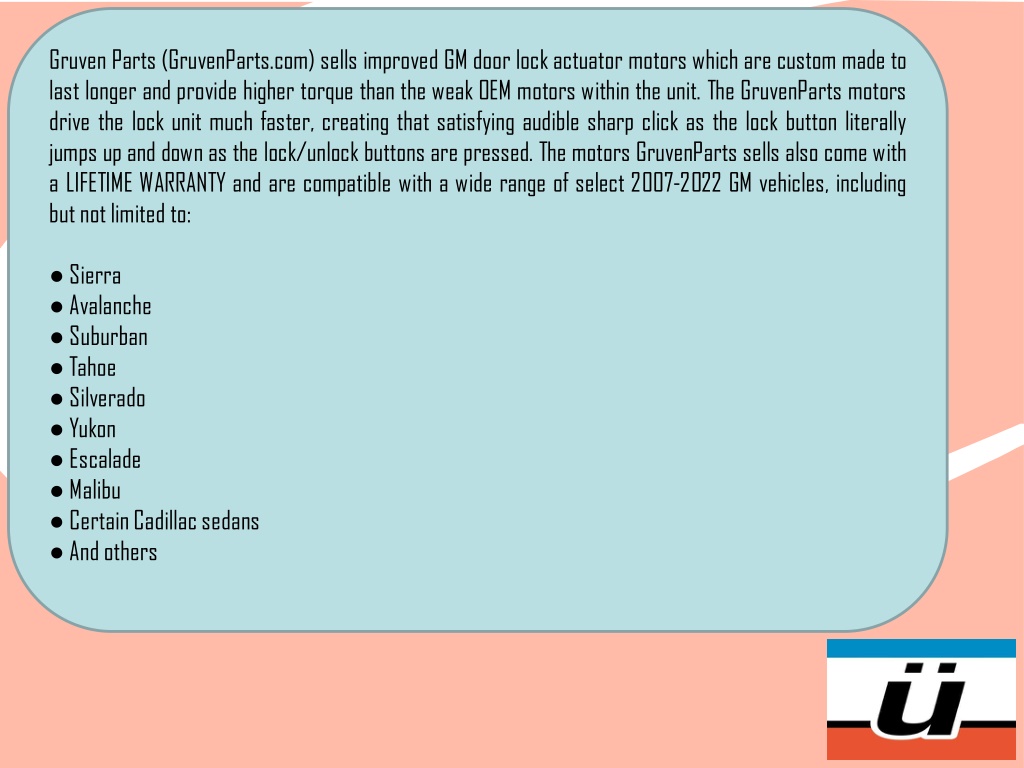 Gruven Parts (GruvenParts.com) sells improved GM door lock actuator motors which are custom made to last longer and provide higher torque than the weak OEM motors within the unit. The GruvenParts motors drive the lock unit much faster, creating that satisfying audible sharp click as the lock button literally jumps up and down as the lock/unlock buttons are pressed. The motors GruvenParts sells also come with a LIFETIME WARRANTY and are compatible with a wide range of select 2007-2022 GM vehicles, including but not limited to:

● Sierra
● Avalanche
● Suburban
● Tahoe
● Silverado
● Yukon
● Escalade
● Malibu
● Certain Cadillac sedans
● And others

ü